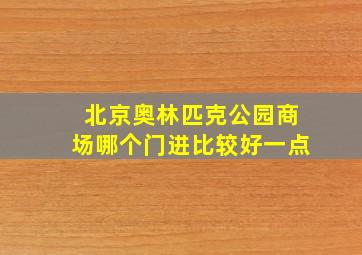 北京奥林匹克公园商场哪个门进比较好一点